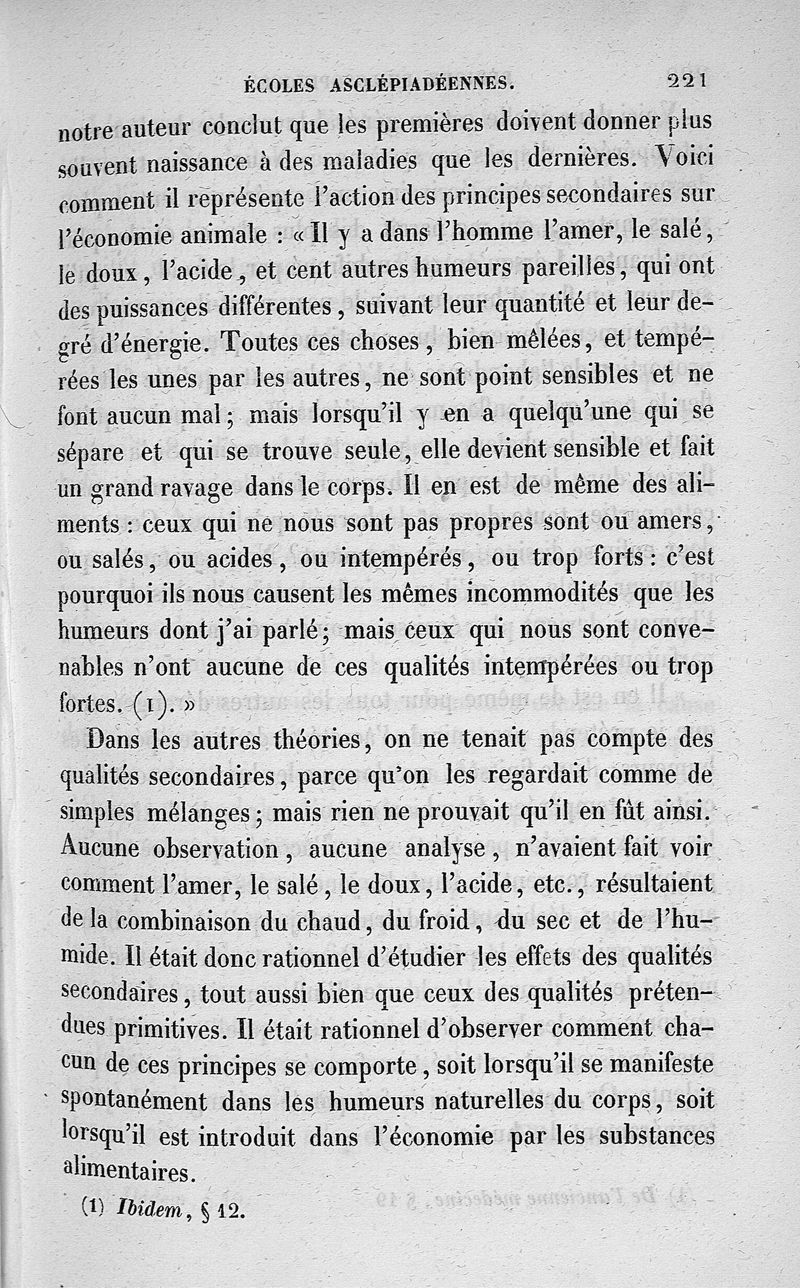 ÉCOLES ASCLÉPIADÉENNES. 221

notre auteur conclut que les premières doivent donner plus souvent naissance à des maladies que les dernières. Voici comment il représente l'action des principes secondaires sur l'économie animale : « Il y a dans l'homme l'amer, le salé, le doux, l'acide, et cent autres humeurs pareilles, qui ont des puissances différentes, suivant leur quantité et leur degré d'énergie. Toutes ces choses, bien mêlées, et tempérées les unes par les autres, ne sont point sensibles et ne font aucun mal; mais lorsqu'il y en a quelqu'une qui se sépare et qui se trouve seule, elle devient sensible et fait un grand ravage dans le corps. Il en est de même des aliments : ceux qui ne nous sont pas propres sont ou amers, ou salés, ou acides, ou intempérés, ou trop forts : c'est pourquoi ils nous causent les mêmes incommodités que les humeurs dont j'ai parlé; mais ceux qui nous sont convenables n'ont aucune de ces qualités intempérées ou trop fortes. (1). »

Dans les autres théories, on ne tenait pas compte des qualités secondaires, parce qu'on les regardait comme de simples mélanges; mais rien ne prouvait qu'il en fût ainsi. Aucune observation, aucune analyse, n'avaient fait voir comment l'amer, le salé, le doux, l'acide, etc., résultaient de la combinaison du chaud, du froid, du sec et de l'humide. Il était donc rationnel d'étudier les effets des qualités secondaires, tout aussi bien que ceux des qualités prétendues primitives. Il était rationnel d'observer comment chacun de ces principes se comporte, soit lorsqu'il se manifeste spontanément dans les humeurs naturelles du corps, soit lorsqu'il est introduit dans l'économie par les substances alimentaires.

(1) Ibidem, § 12.